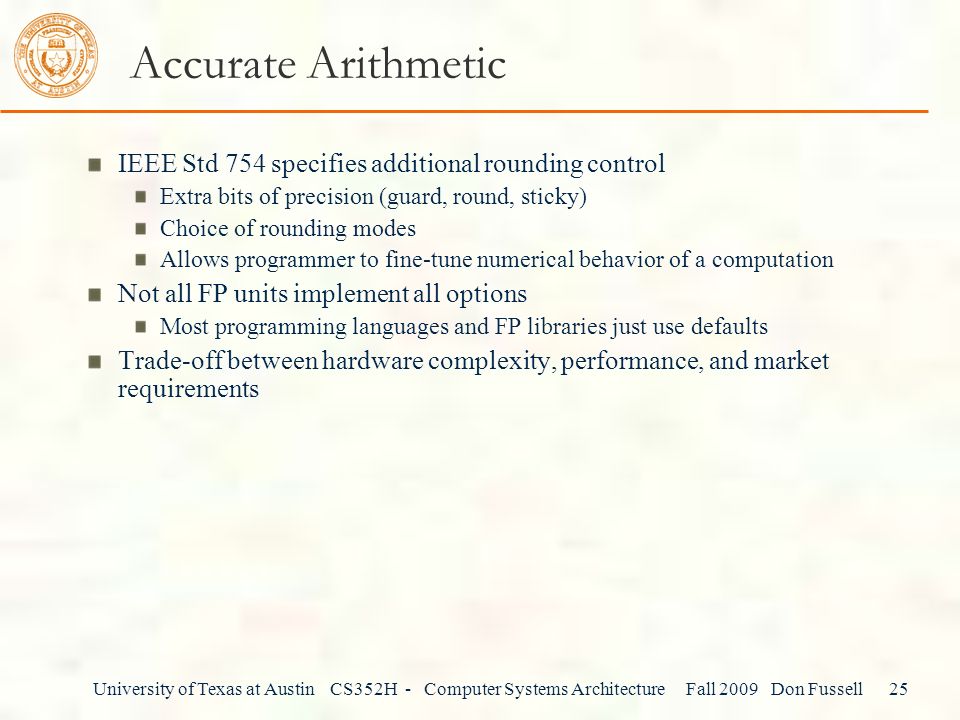 Accurate Arithmetic

IEEE Std 754 specifies additional rounding control

Extra bits of precision (guard, round, sticky)

Choice of rounding modes

Allows programmer to fine-tune numerical behavior of a computation

Not all FP units implement all options

Most programming languages and FP libraries just use defaults

Trade-off between hardware complexity, performance, and market requirements

University of Texas at Austin CS352H - Computer Systems Architecture Fall 2009 Don Fussell 25